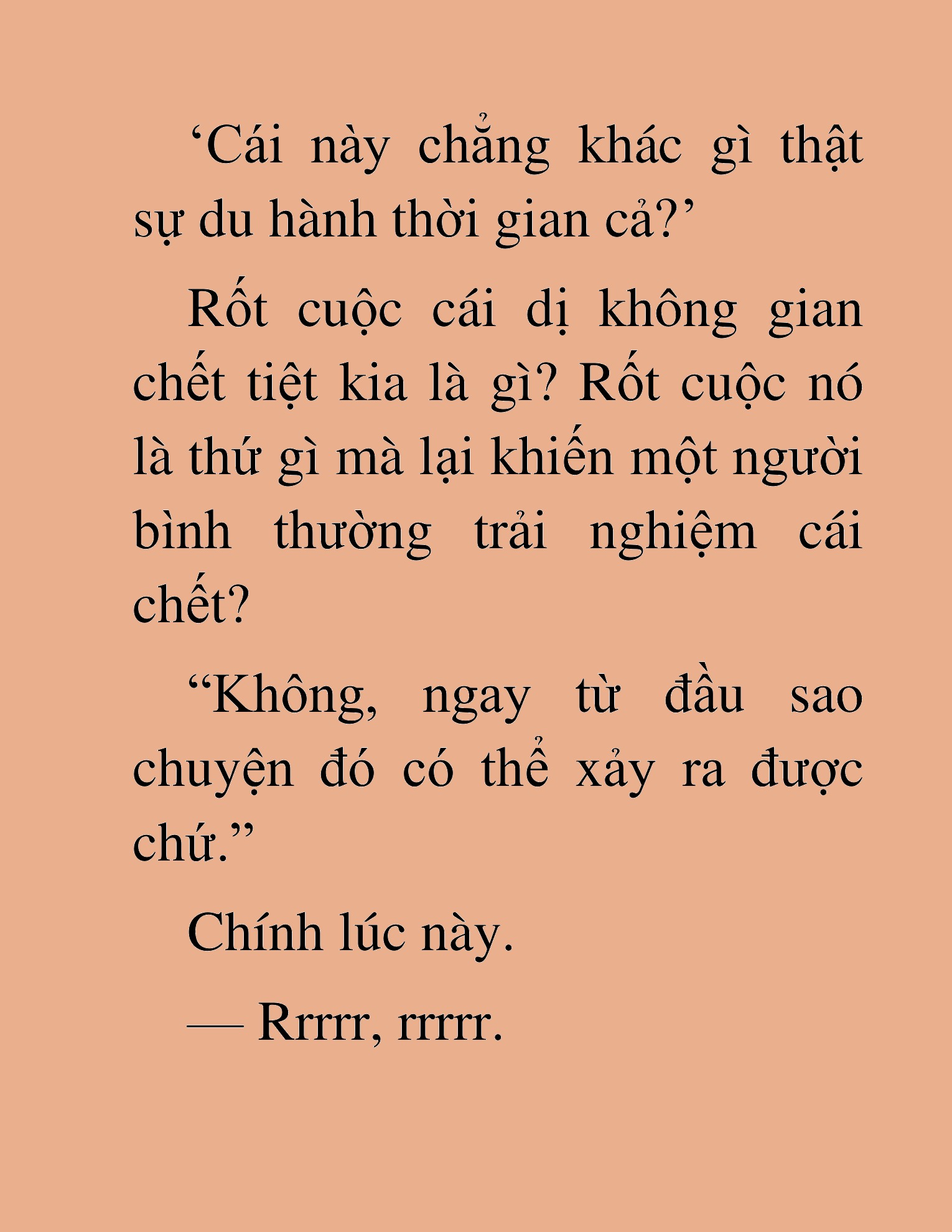 ‘Cái này chẳng khác gì thật sự du hành thời gian cả?’

Rốt cuộc cái dị không gian chết tiệt kia là gì? Rốt cuộc nó là thứ gì mà lại khiến một người bình thường trải nghiệm cái chết?

“Không, ngay từ đầu sao chuyện đó có thể xảy ra được chứ.”

Chính lúc này.

— Rrrrr, rrrrr.